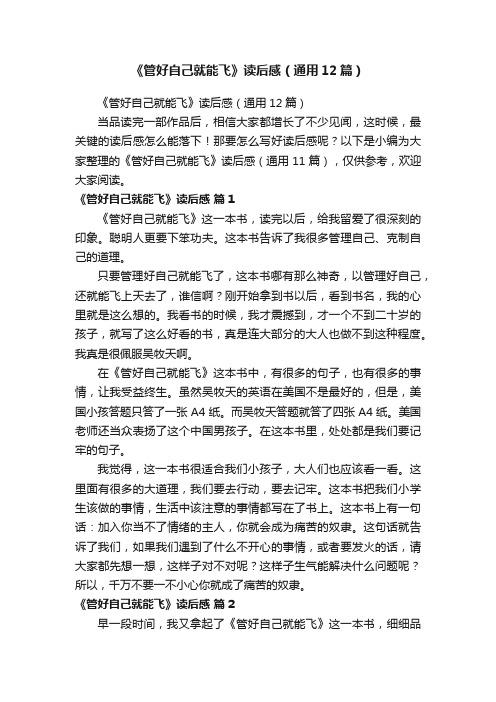 《管好自己就能飞》读后感（通用12篇）

《管好自己就能飞》读后感（通用12篇）

当品读完一部作品后，相信大家都增长了不少见闻，这时候，最关键的读后感怎么能落下！那要怎么写好读后感呢？以下是小编为大家整理的《管好自己就能飞》读后感（通用11篇），仅供参考，欢迎大家阅读。

《管好自己就能飞》读后感 篇1

《管好自己就能飞》这一本书，读完以后，给我留爱了很深刻的印象。聪明人更要下笨功夫。这本书告诉了我很多管理自己、克制自己的道理。

只要管理好自己就能飞了，这本书哪有那么神奇，以管理好自己，还就能飞上天去了，谁信啊？刚开始拿到书以后，看到书名，我的心里就是这么想的。我看书的时候，我才震撼到，才一个不到二十岁的孩子，就写了这么好看的书，真是连大部分的大人也做不到这种程度。我真是很佩服吴牧天啊。

在《管好自己就能飞》这本书中，有很多的句子，也有很多的事情，让我受益终生。虽然吴牧天的英语在美国不是最好的，但是，美国小孩答题只答了一张A4纸。而吴牧天答题就答了四张A4纸。美国老师还当众表扬了这个中国男孩子。在这本书里，处处都是我们要记牢的句子。

我觉得，这一本书很适合我们小孩子，大人们也应该看一看。这里面有很多的大道理，我们要去行动，要去记牢。这本书把我们小学生该做的事情，生活中该注意的事情都写在了书上。这本书上有一句话：加入你当不了情绪的主人，你就会成为痛苦的奴隶。这句话就告诉了我们，如果我们遇到了什么不开心的事情，或者要发火的话，请大家都先想一想，这样子对不对呢？这样子生气能解决什么问题呢？所以，千万不要一不小心你就成了痛苦的奴隶。

《管好自己就能飞》读后感 篇2

早一段时间，我又拿起了《管好自己就能飞》这一本书，细细品